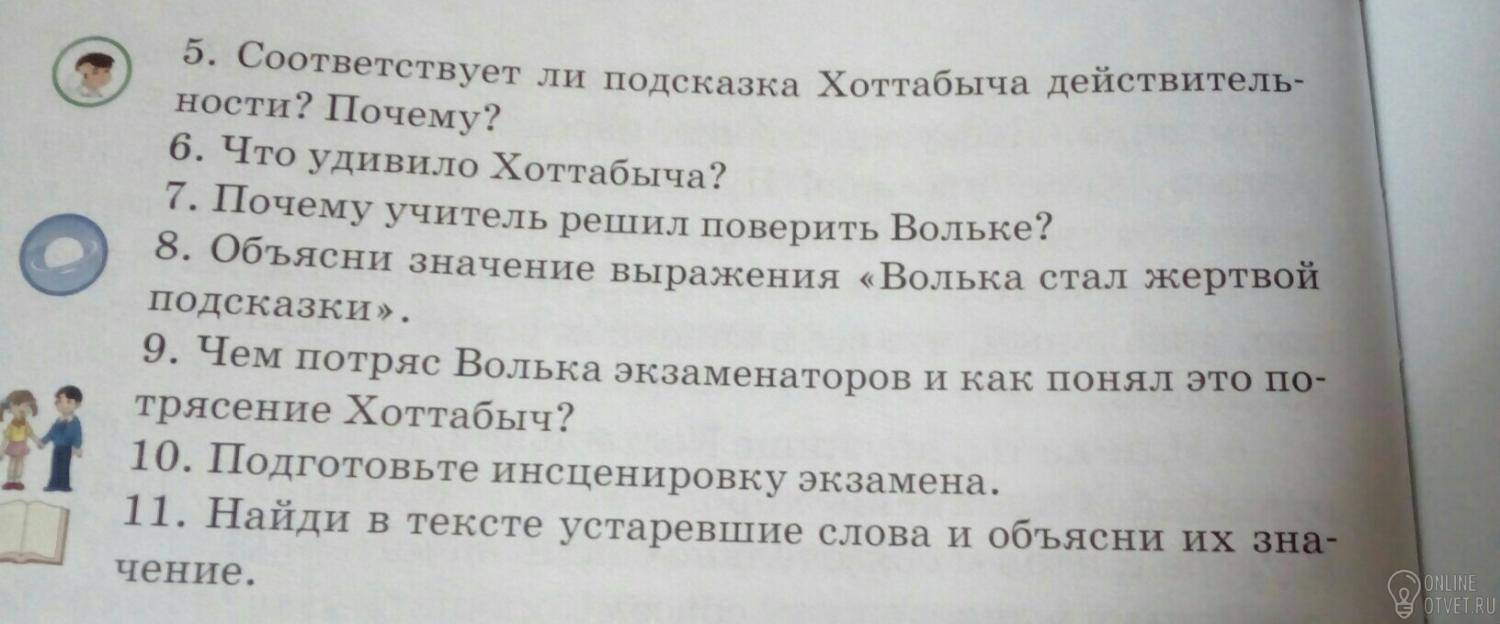 5. Соответствует ли подсказка Хоттабыча действительности? Почему?

6. Что удивило Хоттабыча?

7. Почему учитель решил поверить Вольке?

8. Объясни значение выражения «Волька стал жертвой подсказки».

9. Чем потряс Волька экзаменаторов и как понял это потрясение Хоттабыч?

10. Подготовьте инсценировку экзамена.

11. Найди в тексте устаревшие слова и объясни их значение.

ONLINE
OTVET.RU